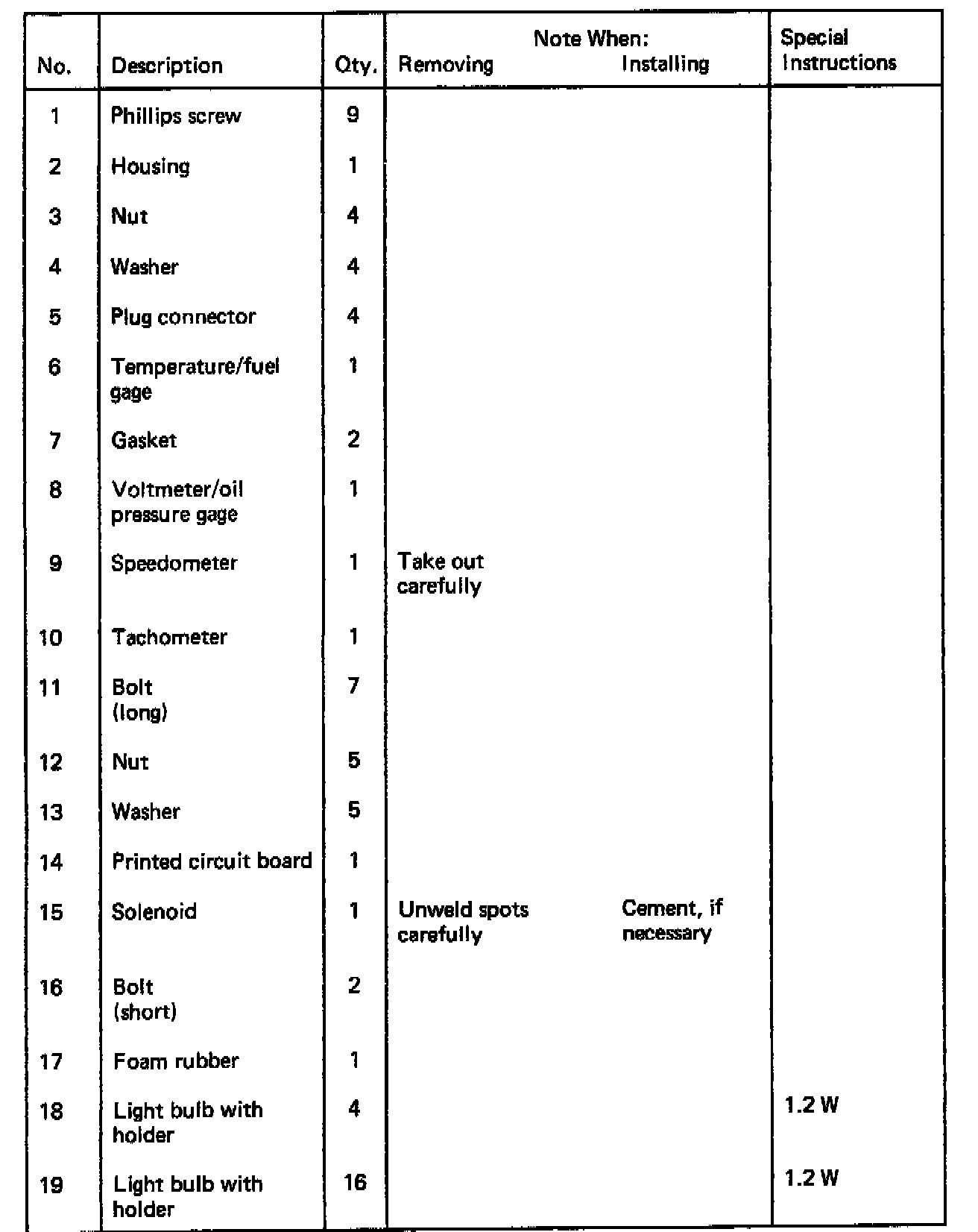 | No. | Description | Qty. | Note When: Removing | Note When: Installing | Special Instructions |
|---|---|---|---|---|---|
| 1 | Phillips screw | 9 | | | |
| 2 | Housing | 1 | | | |
| 3 | Nut | 4 | | | |
| 4 | Washer | 4 | | | |
| 5 | Plug connector | 4 | | | |
| 6 | Temperature/fuel gage | 1 | | | |
| 7 | Gasket | 2 | | | |
| 8 | Voltmeter/oil pressure gage | 1 | | | |
| 9 | Speedometer | 1 | Take out carefully | | |
| 10 | Tachometer | 1 | | | |
| 11 | Bolt (long) | 7 | | | |
| 12 | Nut | 5 | | | |
| 13 | Washer | 5 | | | |
| 14 | Printed circuit board | 1 | | | |
| 15 | Solenoid | 1 | Unweld spots carefully | Cement, if necessary | |
| 16 | Bolt (short) | 2 | | | |
| 17 | Foam rubber | 1 | | | |
| 18 | Light bulb with holder | 4 | | | 1.2 W |
| 19 | Light bulb with holder | 16 | | | 1.2 W |